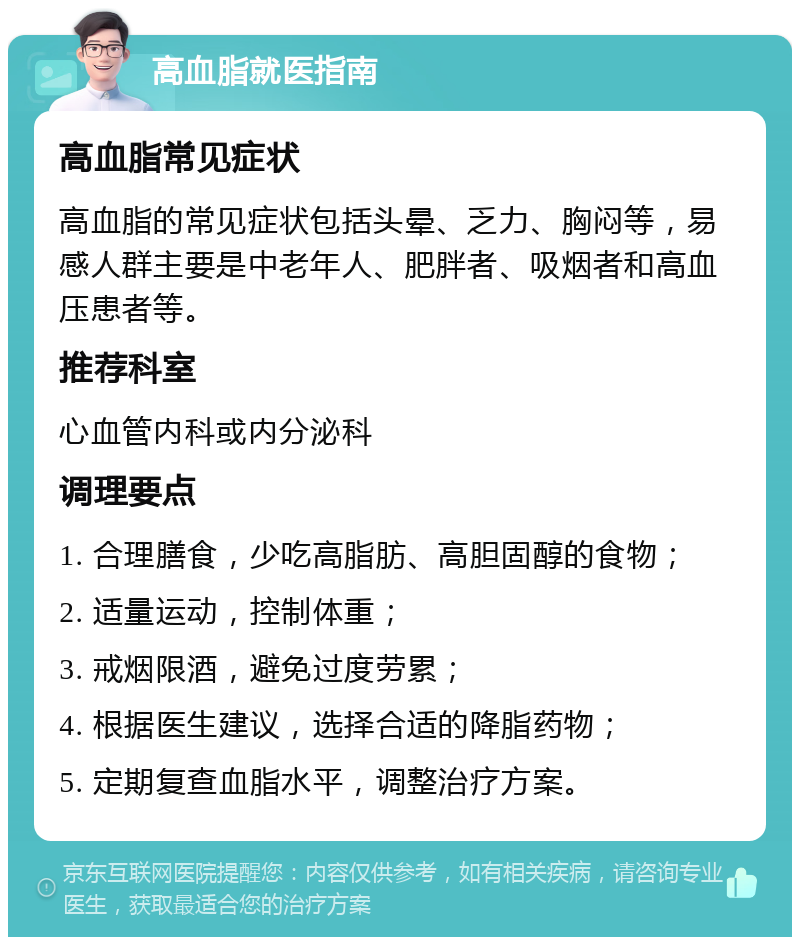 高血脂就医指南

高血脂常见症状

高血脂的常见症状包括头晕、乏力、胸闷等，易感人群主要是中老年人、肥胖者、吸烟者和高血压患者等。

推荐科室

心血管内科或内分泌科

调理要点

1. 合理膳食，少吃高脂肪、高胆固醇的食物；

2. 适量运动，控制体重；

3. 戒烟限酒，避免过度劳累；

4. 根据医生建议，选择合适的降脂药物；

5. 定期复查血脂水平，调整治疗方案。

京东互联网医院提醒您：内容仅供参考，如有相关疾病，请咨询专业医生，获取最适合您的治疗方案